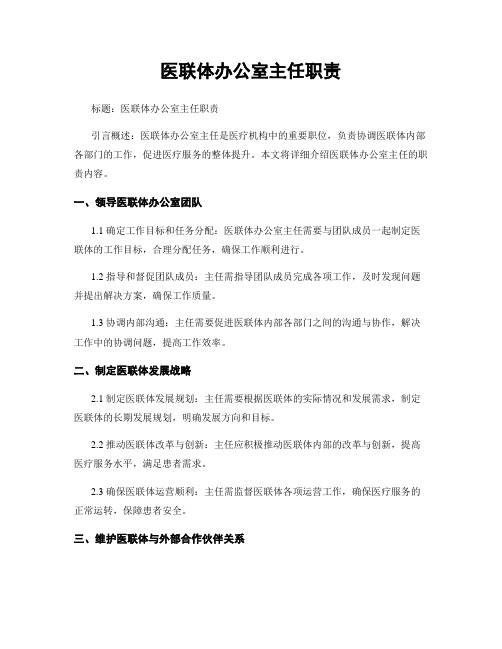 医联体办公室主任职责

标题：医联体办公室主任职责

引言概述：医联体办公室主任是医疗机构中的重要职位，负责协调医联体内部各部门的工作，促进医疗服务的整体提升。本文将详细介绍医联体办公室主任的职责内容。

一、领导医联体办公室团队

1.1 确定工作目标和任务分配：医联体办公室主任需要与团队成员一起制定医联体的工作目标，合理分配任务，确保工作顺利进行。

1.2 指导和督促团队成员：主任需指导团队成员完成各项工作，及时发现问题并提出解决方案，确保工作质量。

1.3 协调内部沟通：主任需要促进医联体内部各部门之间的沟通与协作，解决工作中的协调问题，提高工作效率。

二、制定医联体发展战略

2.1 制定医联体发展规划：主任需要根据医联体的实际情况和发展需求，制定医联体的长期发展规划，明确发展方向和目标。

2.2 推动医联体改革与创新：主任应积极推动医联体内部的改革与创新，提高医疗服务水平，满足患者需求。

2.3 确保医联体运营顺利：主任需监督医联体各项运营工作，确保医疗服务的正常运转，保障患者安全。

三、维护医联体与外部合作伙伴关系